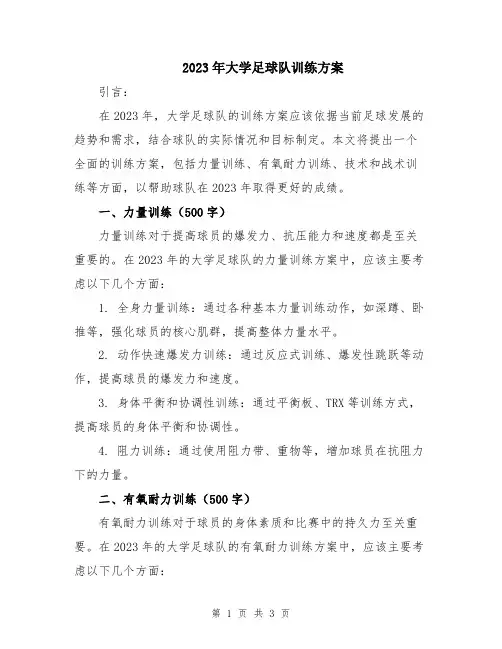 2023年大学足球队训练方案

引言：

在2023年，大学足球队的训练方案应该依据当前足球发展的趋势和需求，结合球队的实际情况和目标制定。本文将提出一个全面的训练方案，包括力量训练、有氧耐力训练、技术和战术训练等方面，以帮助球队在2023年取得更好的成绩。

一、力量训练（500字）

力量训练对于提高球员的爆发力、抗压能力和速度都是至关重要的。在2023年的大学足球队的力量训练方案中，应该主要考虑以下几个方面：

1. 全身力量训练：通过各种基本力量训练动作，如深蹲、卧推等，强化球员的核心肌群，提高整体力量水平。

2. 动作快速爆发力训练：通过反应式训练、爆发性跳跃等动作，提高球员的爆发力和速度。

3. 身体平衡和协调性训练：通过平衡板、TRX等训练方式，提高球员的身体平衡和协调性。

4. 阻力训练：通过使用阻力带、重物等，增加球员在抗阻力下的力量。

二、有氧耐力训练（500字）

有氧耐力训练对于球员的身体素质和比赛中的持久力至关重要。在2023年的大学足球队的有氧耐力训练方案中，应该主要考虑以下几个方面：

第 1 页 共 3 页